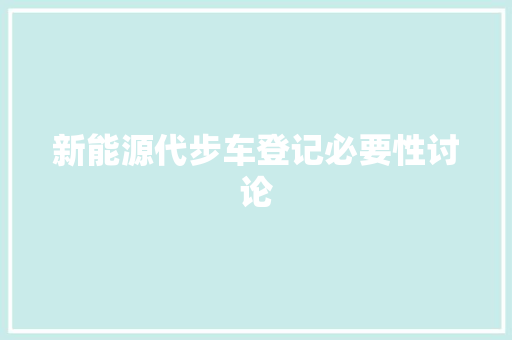 新能源代步车登记必要性讨论